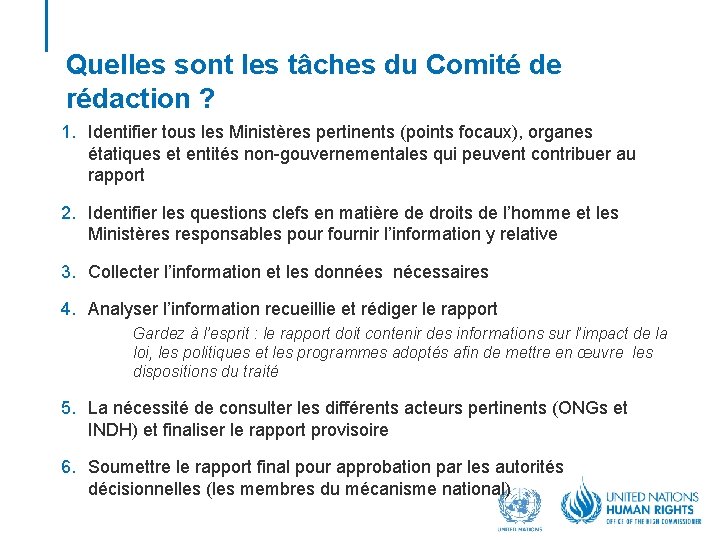 Quelles sont les tâches du Comité de rédaction ?

1. Identifier tous les Ministères pertinents (points focaux), organes étatiques et entités non-gouvernementales qui peuvent contribuer au rapport

2. Identifier les questions clefs en matière de droits de l'homme et les Ministères responsables pour fournir l'information y relative

3. Collecter l'information et les données nécessaires

4. Analyser l'information recueillie et rédiger le rapport

Gardez à l'esprit : le rapport doit contenir des informations sur l'impact de la loi, les politiques et les programmes adoptés afin de mettre en œuvre les dispositions du traité

5. La nécessité de consulter les différents acteurs pertinents (ONGs et INDH) et finaliser le rapport provisoire

6. Soumettre le rapport final pour approbation par les autorités décisionnelles (les membres du mécanisme national)

UNITED NATIONS

UNITED NATIONS
HUMAN RIGHTS
OFFICE OF THE HIGH COMMISSIONER